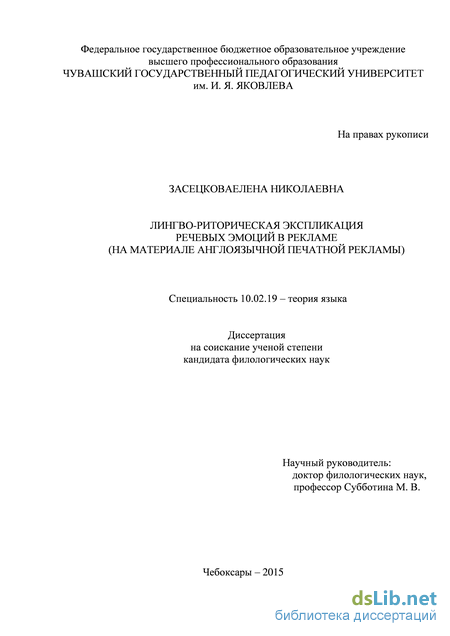 Федеральное государственное бюджетное образовательное учреждение высшего профессионального образования
ЧУВАШСКИЙ ГОСУДАРСТВЕННЫЙ ПЕДАГОГИЧЕСКИЙ УНИВЕРСИТЕТ им. И. Я. ЯКОВЛЕВА

На правах рукописи

ЗАСЕЦКОВАЕЛЕНА НИКОЛАЕВНА

ЛИНГВО-РИТОРИЧЕСКАЯ ЭКСПЛИКАЦИЯ РЕЧЕВЫХ ЭМОЦИЙ В РЕКЛАМЕ (НА МАТЕРИАЛЕ АНГЛОЯЗЫЧНОЙ ПЕЧАТНОЙ РЕКЛАМЫ)

Специальность 10.02.19 – теория языка

Диссертация
на соискание ученой степени
кандидата филологических наук

Научный руководитель:
доктор филологических наук,
профессор Субботина М. В.

Чебоксары – 2015

dsLib.net
библиотека диссертаций